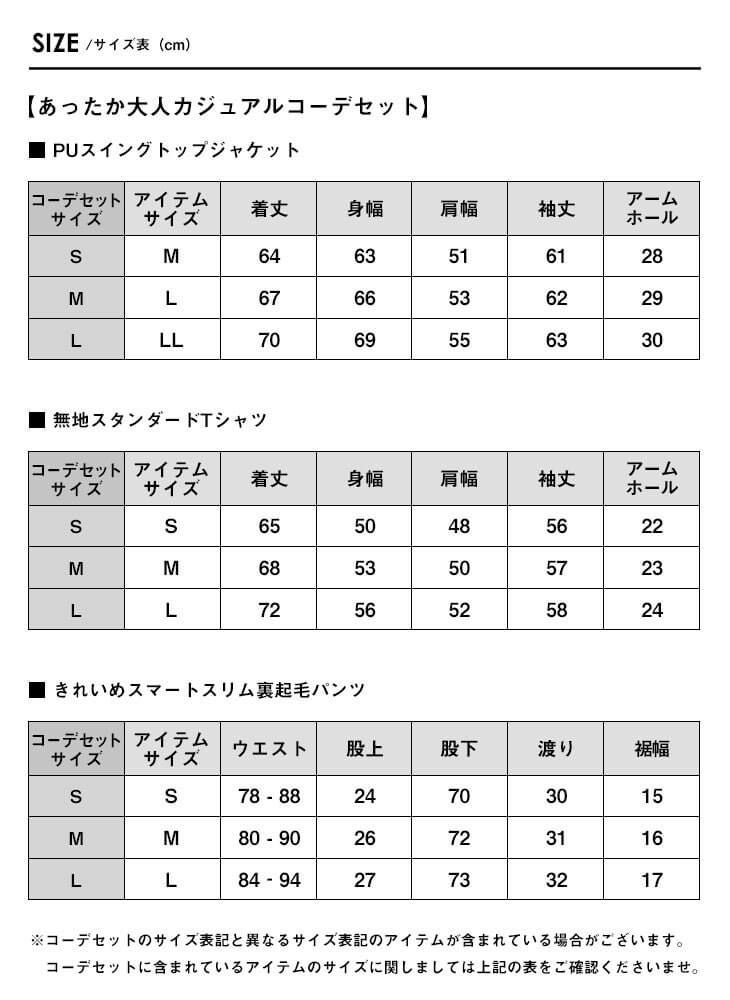 SIZE /サイズ表（cm）

【あったか大人カジュアルコーデセット】

■ PUスイングトップジャケット

| コーデセットサイズ | アイテムサイズ | 着丈 | 身幅 | 肩幅 | 袖丈 | アームホール |
|---|---|---|---|---|---|---|
| S | M | 64 | 63 | 51 | 61 | 28 |
| M | L | 67 | 66 | 53 | 62 | 29 |
| L | LL | 70 | 69 | 55 | 63 | 30 |

■ 無地スタンダードTシャツ

| コーデセットサイズ | アイテムサイズ | 着丈 | 身幅 | 肩幅 | 袖丈 | アームホール |
|---|---|---|---|---|---|---|
| S | S | 65 | 50 | 48 | 56 | 22 |
| M | M | 68 | 53 | 50 | 57 | 23 |
| L | L | 72 | 56 | 52 | 58 | 24 |

■ きれいめスマートスリム裏起毛パンツ

| コーデセットサイズ | アイテムサイズ | ウエスト | 股上 | 股下 | 渡り | 裾幅 |
|---|---|---|---|---|---|---|
| S | S | 78 - 88 | 24 | 70 | 30 | 15 |
| M | M | 80 - 90 | 26 | 72 | 31 | 16 |
| L | L | 84 - 94 | 27 | 73 | 32 | 17 |

※コーデセットのサイズ表記と異なるサイズ表記のアイテムが含まれている場合がございます。
コーデセットに含まれているアイテムのサイズに関しましては上記の表をご確認くださいませ。